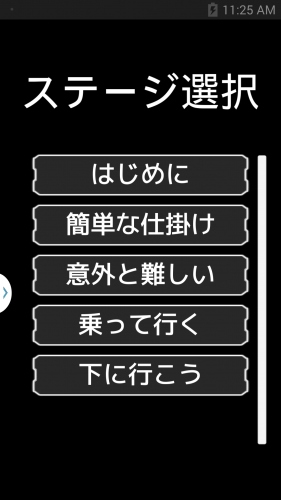 11:25 AM

ステージ選択

はじめに

簡単な仕掛け

意外と難しい

乗って行く

下に行こう